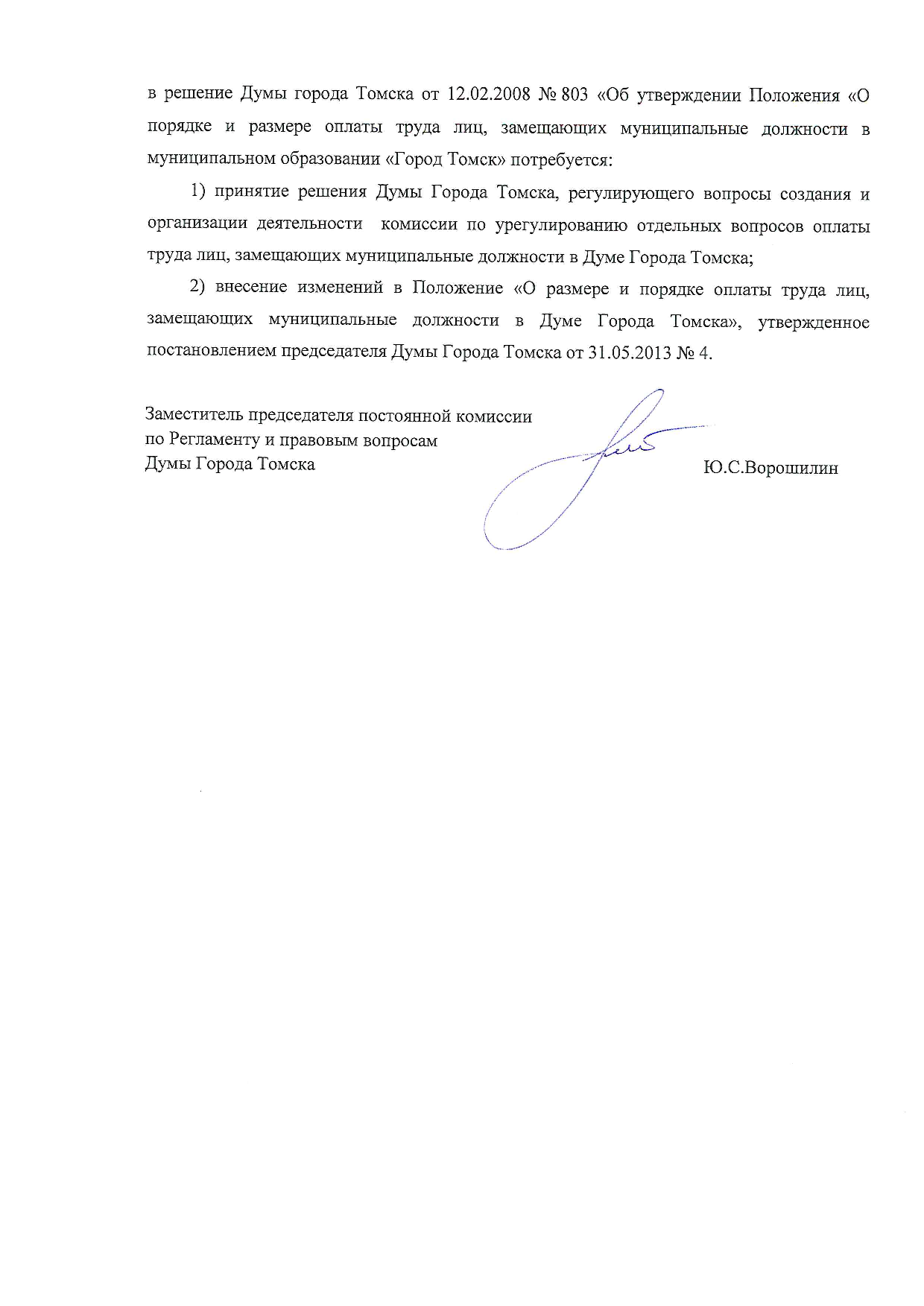 в решение Думы города Томска от 12.02.2008 № 803 «Об утверждении Положения «О порядке и размере оплаты труда лиц, замещающих муниципальные должности в муниципальном образовании «Город Томск» потребуется:

1) принятие решения Думы Города Томска, регулирующего вопросы создания и организации деятельности комиссии по урегулированию отдельных вопросов оплаты труда лиц, замещающих муниципальные должности в Думе Города Томска;

2) внесение изменений в Положение «О размере и порядке оплаты труда лиц, замещающих муниципальные должности в Думе Города Томска», утвержденное постановлением председателя Думы Города Томска от 31.05.2013 № 4.

Заместитель председателя постоянной комиссии по Регламенту и правовым вопросам Думы Города Томска

Ю.С.Ворошилин